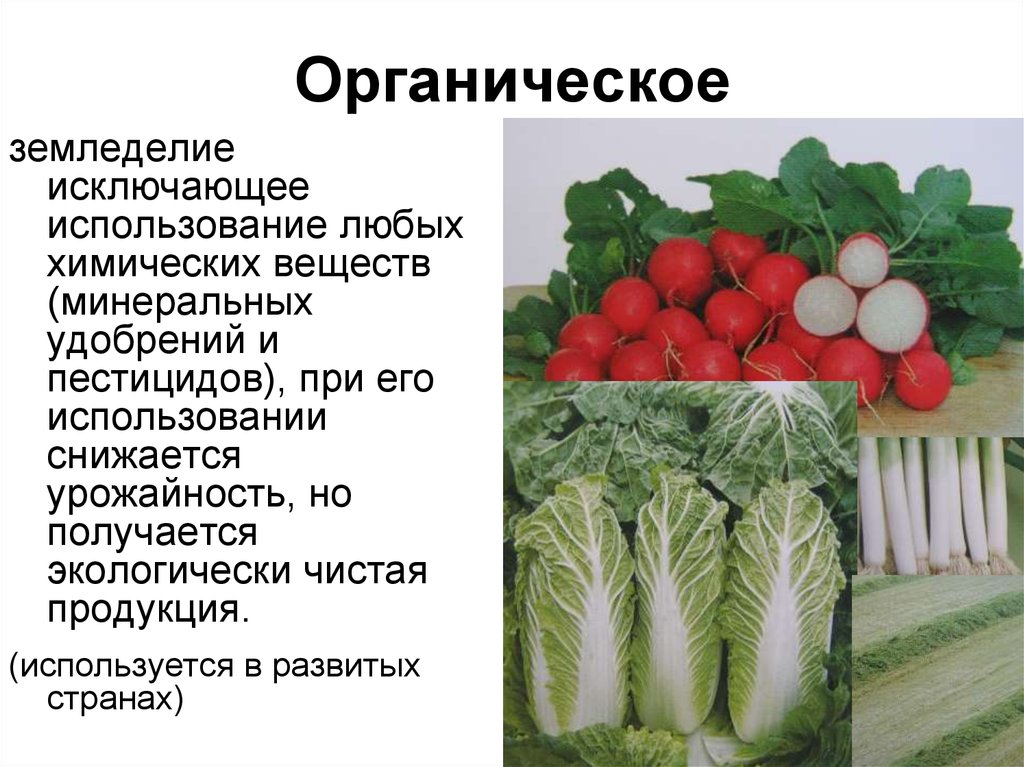 Органическое

земледелие исключающее использование любых химических веществ (минеральных удобрений и пестицидов), при его использовании снижается урожайность, но получается экологически чистая продукция.

(используется в развитых странах)